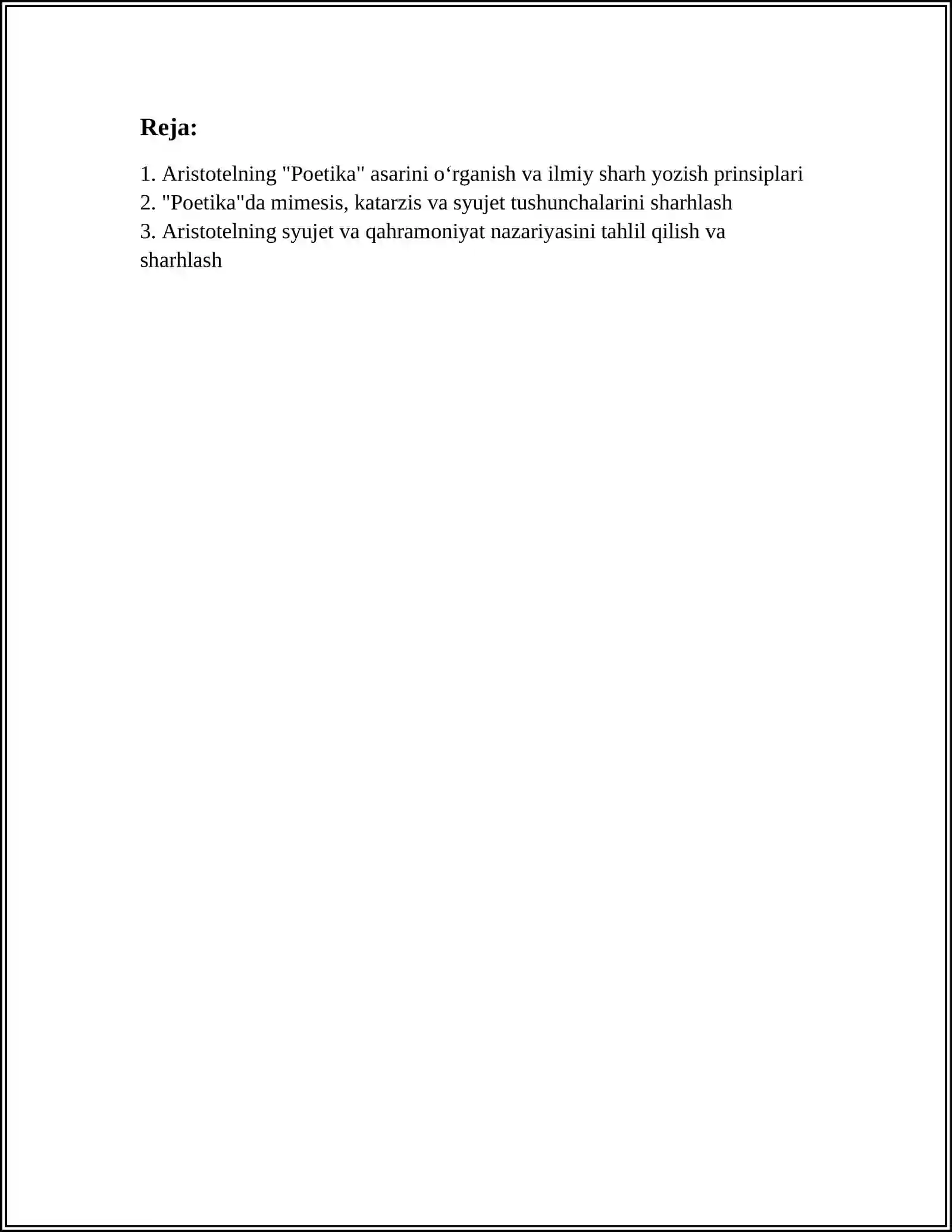 Reja:

1. Aristotelning "Poetika" asarini o‘rganish va ilmiy sharh yozish prinsiplari
2. "Poetika"da mimesis, katarzis va syujet tushunchalarini sharhlash
3. Aristotelning syujet va qahramoniyat nazariyasini tahlil qilish va sharhlash